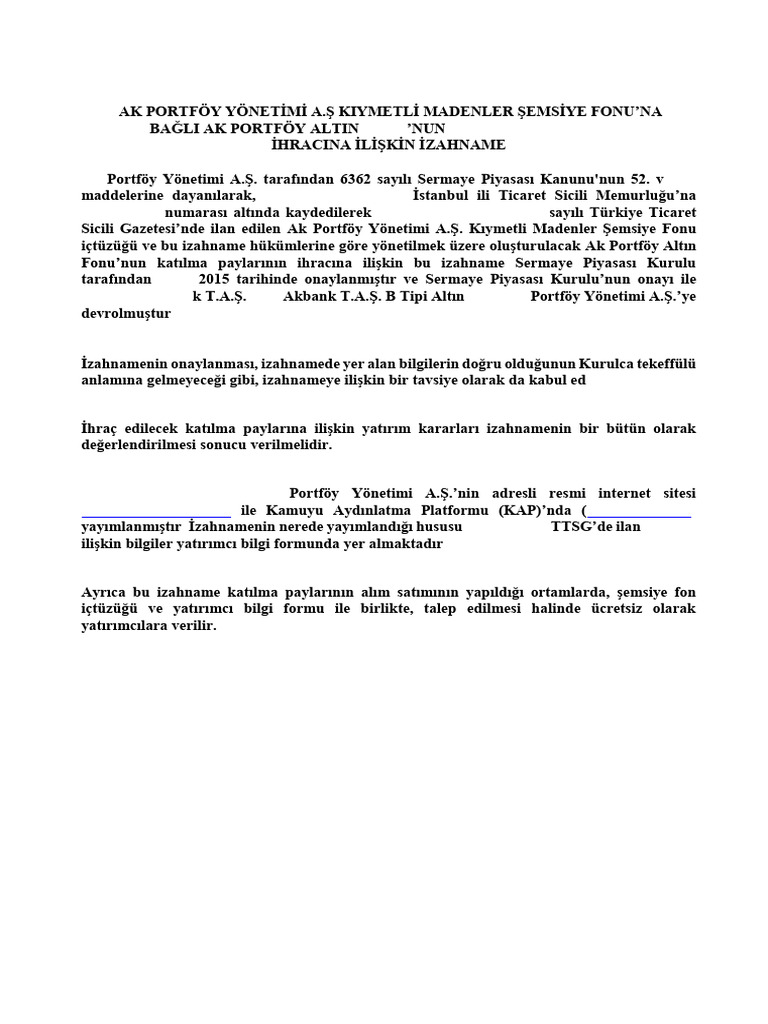 AK PORTFÖY YÖNETİMİ A.Ş KIYMETLİ MADENLER ŞEMSİYE FONU'NA BAĞLI AK PORTFÖY ALTIN 'NUN İHRACINA İLİŞKİN İZAHNAME

Portföy Yönetimi A.Ş. tarafından 6362 sayılı Sermaye Piyasası Kanunu'nun 52. v maddelerine dayanılarak, İstanbul ili Ticaret Sicili Memurluğu'na numarası altında kaydedilerek sayılı Türkiye Ticaret Sicili Gazetesi'nde ilan edilen Ak Portföy Yönetimi A.Ş. Kıymetli Madenler Şemsiye Fonu içtüzüğü ve bu izahname hükümlerine göre yönetilmek üzere oluşturulacak Ak Portföy Altın Fonu'nun katılma paylarının ihracına ilişkin bu izahname Sermaye Piyasası Kurulu tarafından 2015 tarihinde onaylanmıştır ve Sermaye Piyasası Kurulu'nun onayı ile k T.A.Ş. Akbank T.A.Ş. B Tipi Altın Portföy Yönetimi A.Ş.'ye devrolmuştur

İzahnamenin onaylanması, izahnamede yer alan bilgilerin doğru olduğunun Kurulca tekeffülü anlamına gelmeyeceği gibi, izahnameye ilişkin bir tavsiye olarak da kabul ed

İhraç edilecek katılma paylarına ilişkin yatırım kararları izahnamenin bir bütün olarak değerlendirilmesi sonucu verilmelidir.

Portföy Yönetimi A.Ş.'nin adresli resmi internet sitesi ____________________ ile Kamuyu Aydınlatma Platformu (KAP)'nda (______________ yayımlanmıştır İzahnamenin nerede yayımlandığı hususu TTSG'de ilan ilişkin bilgiler yatırımcı bilgi formunda yer almaktadır

Ayrıca bu izahname katılma paylarının alım satımının yapıldığı ortamlarda, şemsiye fon içtüzüğü ve yatırımcı bilgi formu ile birlikte, talep edilmesi halinde ücretsiz olarak yatırımcılara verilir.